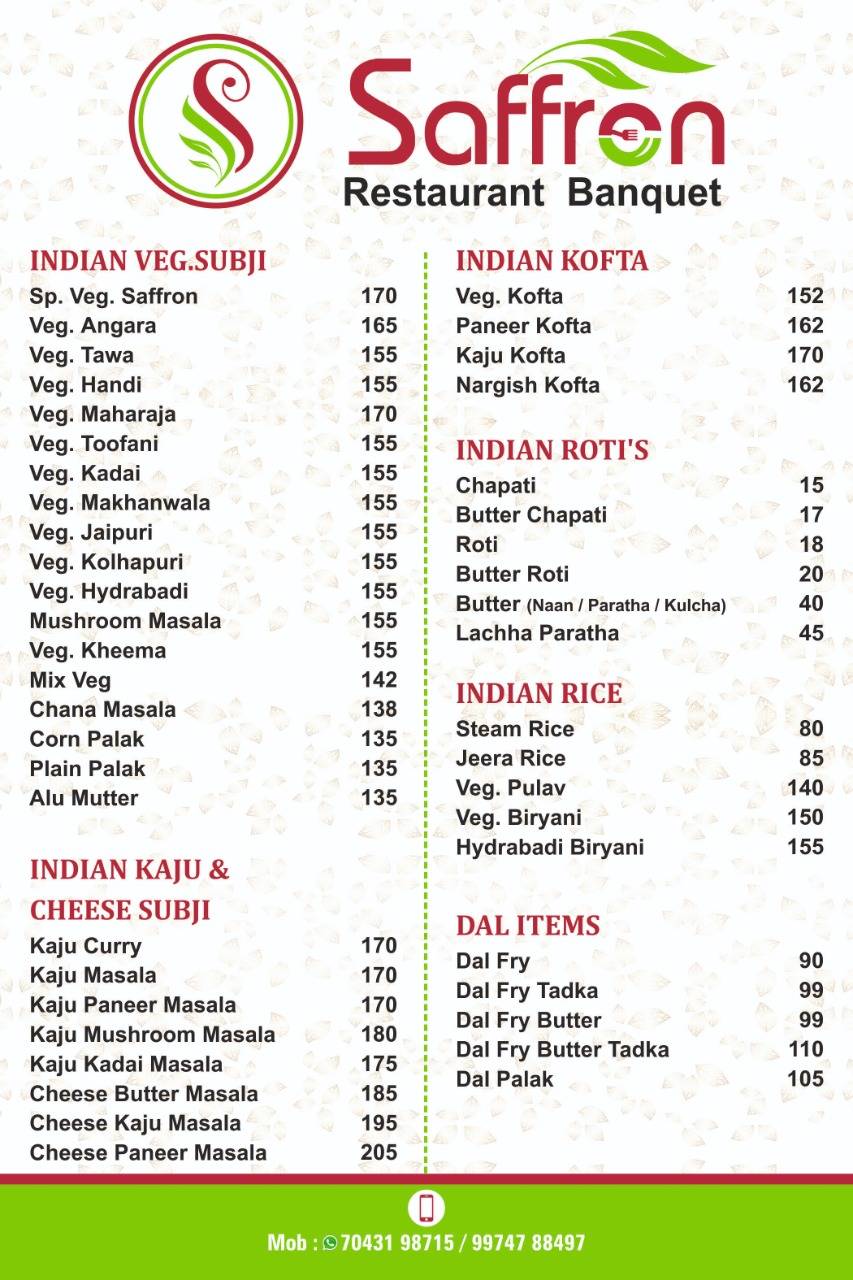 Saffron
Restaurant Banquet

INDIAN VEG.SUBJI

| | |
|---|---|
| Sp. Veg. Saffron | 170 |
| Veg. Angara | 165 |
| Veg. Tawa | 155 |
| Veg. Handi | 155 |
| Veg. Maharaja | 170 |
| Veg. Toofani | 155 |
| Veg. Kadai | 155 |
| Veg. Makhanwala | 155 |
| Veg. Jaipuri | 155 |
| Veg. Kolhapuri | 155 |
| Veg. Hydrabadi | 155 |
| Mushroom Masala | 155 |
| Veg. Kheema | 155 |
| Mix Veg | 142 |
| Chana Masala | 138 |
| Corn Palak | 135 |
| Plain Palak | 135 |
| Alu Mutter | 135 |

INDIAN KAJU & CHEESE SUBJI

| | |
|---|---|
| Kaju Curry | 170 |
| Kaju Masala | 170 |
| Kaju Paneer Masala | 170 |
| Kaju Mushroom Masala | 180 |
| Kaju Kadai Masala | 175 |
| Cheese Butter Masala | 185 |
| Cheese Kaju Masala | 195 |
| Cheese Paneer Masala | 205 |

INDIAN KOFTA

| | |
|---|---|
| Veg. Kofta | 152 |
| Paneer Kofta | 162 |
| Kaju Kofta | 170 |
| Nargish Kofta | 162 |

INDIAN ROTI'S

| | |
|---|---|
| Chapati | 15 |
| Butter Chapati | 17 |
| Roti | 18 |
| Butter Roti | 20 |
| Butter (Naan / Paratha / Kulcha) | 40 |
| Lachha Paratha | 45 |

INDIAN RICE

| | |
|---|---|
| Steam Rice | 80 |
| Jeera Rice | 85 |
| Veg. Pulav | 140 |
| Veg. Biryani | 150 |
| Hydrabadi Biryani | 155 |

DAL ITEMS

| | |
|---|---|
| Dal Fry | 90 |
| Dal Fry Tadka | 99 |
| Dal Fry Butter | 99 |
| Dal Fry Butter Tadka | 110 |
| Dal Palak | 105 |

Mob : 70431 98715 / 99747 88497